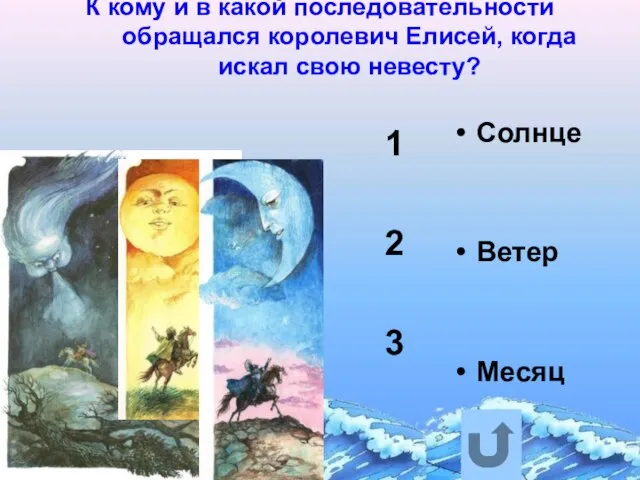 К кому и в какой последовательности обращался королевич Елисей, когда искал свою невесту?

1

2

3

• Солнце

• Ветер

• Месяц